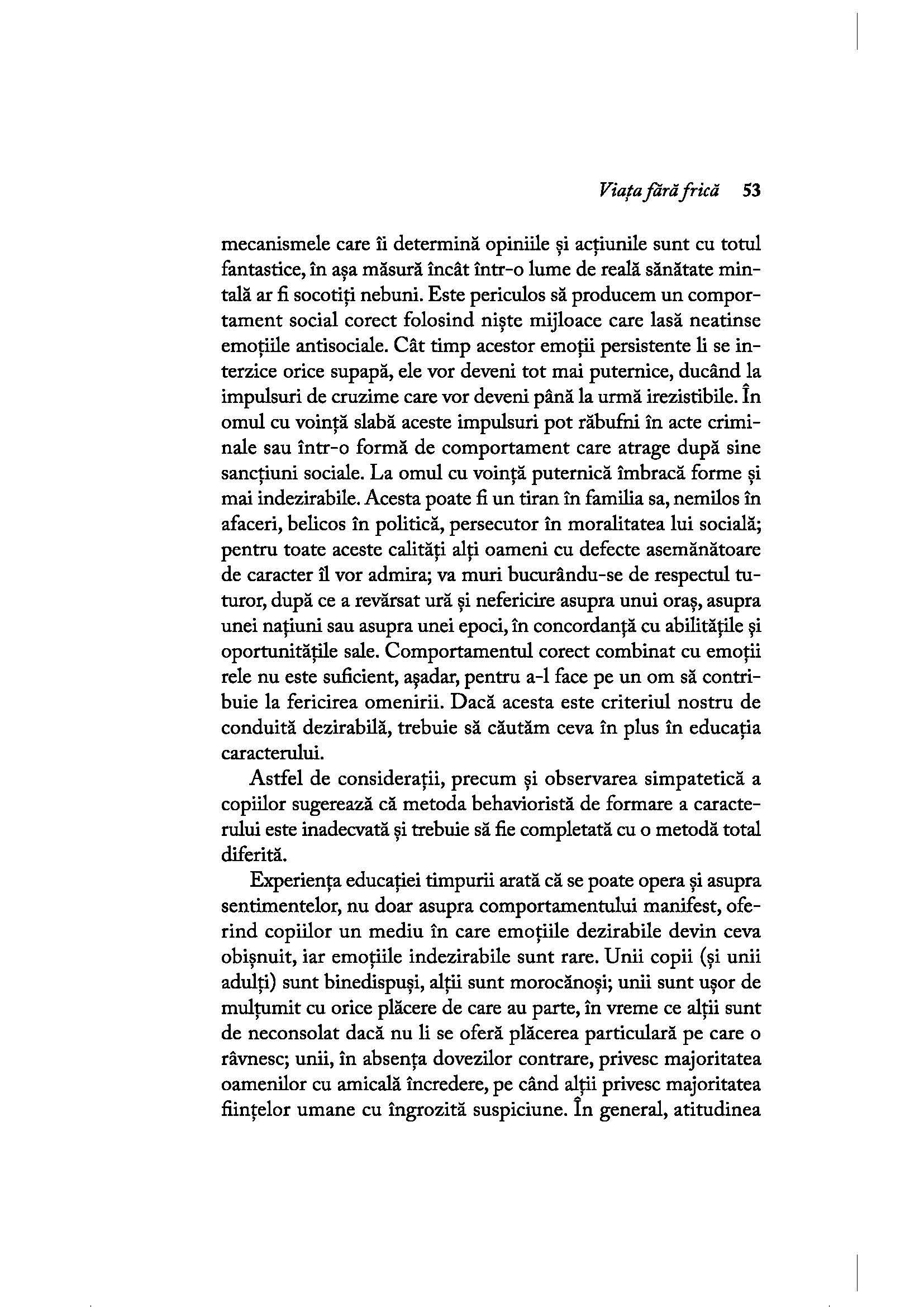 Viața fără frică 53

mecanismele care îi determină opiniile și acțiunile sunt cu totul fantastice, în așa măsură încât într-o lume de reală sănătate mintală ar fi socotiți nebuni. Este periculos să producem un comportament social corect folosind niște mijloace care lasă neatinse emoțiile antisociale. Cât timp acestor emoții persistente li se interzice orice supapă, ele vor deveni tot mai puternice, ducând la impulsuri de cruzime care vor deveni până la urmă irezistibile. În omul cu voință slabă aceste impulsuri pot răbufni în acte criminale sau într-o formă de comportament care atrage după sine sancțiuni sociale. La omul cu voință puternică îmbracă forme și mai indezirabile. Acesta poate fi un tiran în familia sa, nemilos în afaceri, belicos în politică, persecutor în moralitatea lui socială; pentru toate aceste calități alți oameni cu defecte asemănătoare de caracter îl vor admira; va muri bucurându-se de respectul tuturor, după ce a revărsat ură și nefericire asupra unui oraș, asupra unei națiuni sau asupra unei epoci, în concordanță cu abilitățile și oportunitățile sale. Comportamentul corect combinat cu emoții rele nu este suficient, așadar, pentru a-l face pe un om să contribuie la fericirea omenirii. Dacă acesta este criteriul nostru de conduită dezirabilă, trebuie să căutăm ceva în plus în educația caracterului.

Astfel de considerații, precum și observarea simpatetică a copiilor sugerează că metoda behavioristă de formare a caracterului este inadecvată și trebuie să fie completată cu o metodă total diferită.

Experiența educației timpurii arată că se poate opera și asupra sentimentelor, nu doar asupra comportamentului manifest, oferind copiilor un mediu în care emoțiile dezirabile devin ceva obișnuit, iar emoțiile indezirabile sunt rare. Unii copii (și unii adulți) sunt binedispuși, alții sunt morocănoși; unii sunt ușor de mulțumit cu orice plăcere de care au parte, în vreme ce alții sunt de neconsolat dacă nu li se oferă plăcerea particulară pe care o râvnesc; unii, în absența dovezilor contrare, privesc majoritatea oamenilor cu amicală încredere, pe când alții privesc majoritatea ființelor umane cu îngrozită suspiciune. În general, atitudinea